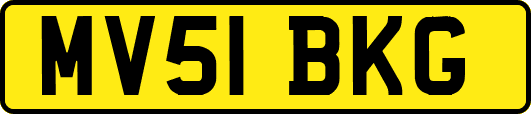 MV51 BKG